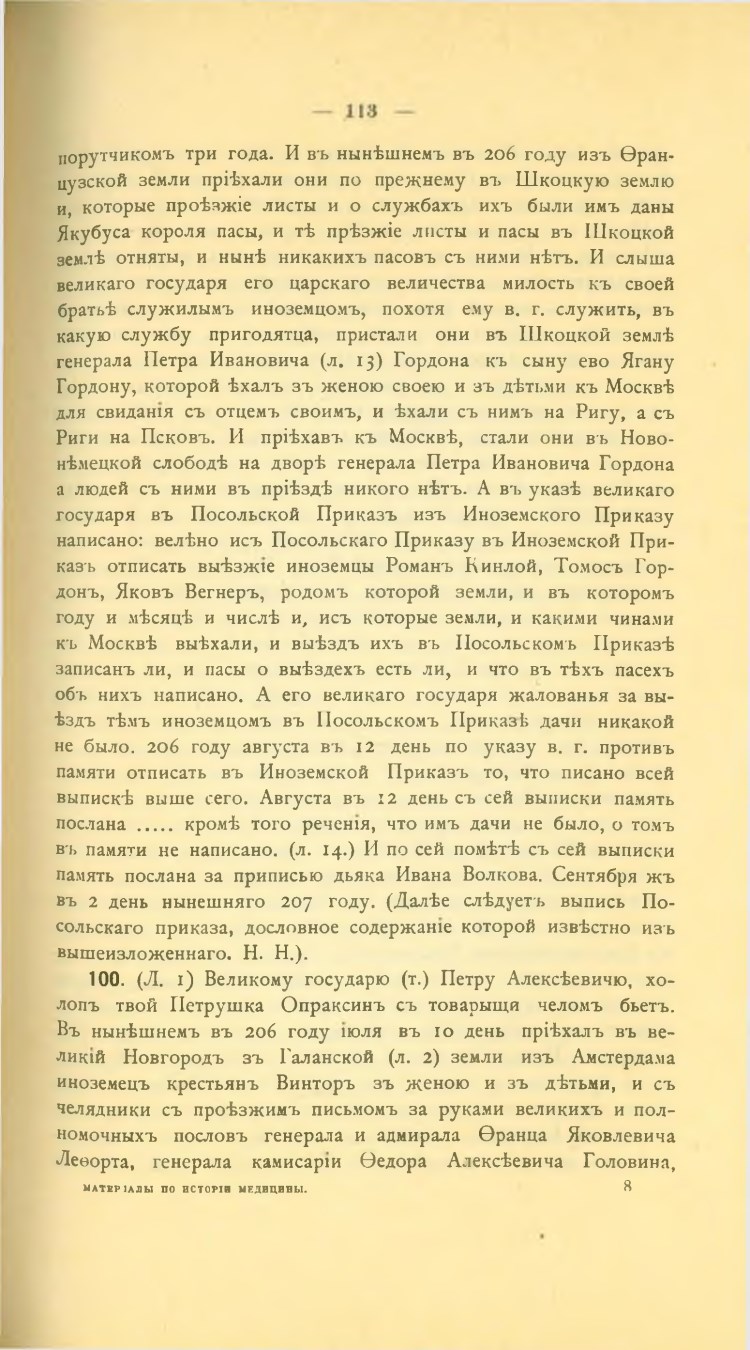 — 113 —

порутчикомъ три года. И въ нынѣшнемъ въ 206 году изъ Ѳранцузской земли пріѣхали они по прежнему въ Шкоцкую землю и, которые проѣзжіе листы и о службахъ ихъ были имъ даны Якубуса короля пасы, и тѣ прѣзжіе листы и пасы въ Шкоцкой землѣ отняты, и нынѣ никакихъ пасовъ съ ними нѣтъ. И слыша великаго государя его царскаго величества милость къ своей братьѣ служилымъ иноземцомъ, похотя ему в. г. служить, въ какую службу пригодятца, пристали они въ Шкоцкой землѣ генерала Петра Ивановича (л. 13) Гордона къ сыну ево Ягану Гордону, которой ѣхалъ зъ женою своею и зъ дѣтьми къ Москвѣ для свиданія съ отцемъ своимъ, и ѣхали съ нимъ на Ригу, а съ Риги на Псковъ. И пріѣхавъ къ Москвѣ, стали они въ Новонѣмецкой слободѣ на дворѣ генерала Петра Ивановича Гордона а людей съ ними въ пріѣздѣ никого нѣтъ. А въ указѣ великаго государя въ Посольской Приказъ изъ Иноземского Приказу написано: велѣно исъ Посольскаго Приказу въ Иноземской Приказъ отписать выѣзжіе иноземцы Романъ Кинлой, Томосъ Гордонъ, Яковъ Вегнеръ, родомъ которой земли, и въ которомъ году и мѣсяцѣ и числѣ и, исъ которые земли, и какими чинами къ Москвѣ выѣхали, и выѣздъ ихъ въ Посольскомъ Приказѣ записанъ ли, и пасы о выѣздехъ есть ли, и что въ тѣхъ пасехъ объ нихъ написано. А его великаго государя жалованья за выѣздъ тѣмъ иноземцомъ въ Посольскомъ Приказѣ дачи никакой не было. 206 году августа въ 12 день по указу в. г. противъ памяти отписать въ Иноземской Приказъ то, что писано всей выпискѣ выше сего. Августа въ 12 день съ сей выписки память послана ..... кромѣ того реченія, что имъ дачи не было, о томъ въ памяти не написано. (л. 14.) И по сей помѣтѣ съ сей выписки память послана за приписью дьяка Ивана Волкова. Сентября жъ въ 2 день нынешняго 207 году. (Далѣе слѣдуетъ выпись Посольскаго приказа, дословное содержаніе которой извѣстно изъ вышеизложеннаго. Н. Н.).

100. (Л. 1) Великому государю (т.) Петру Алексѣевичю, холопъ твой Петрушка Опраксинъ съ товарыщи челомъ бьетъ. Въ нынѣшнемъ въ 206 году іюля въ 10 день пріѣхалъ въ великій Новгородъ зъ Галанской (л. 2) земли изъ Амстердама иноземецъ крестьянъ Винторъ зъ женою и зъ дѣтьми, и съ челядники съ проѣзжимъ письмомъ за руками великихъ и полномочныхъ пословъ генерала и адмирала Ѳранца Яковлевича Леѳорта, генерала камисаріи Ѳедора Алексѣевича Головина,

МАТЕРІАЛЫ ПО ИСТОРІИ МЕДИЦИНЫ. 8